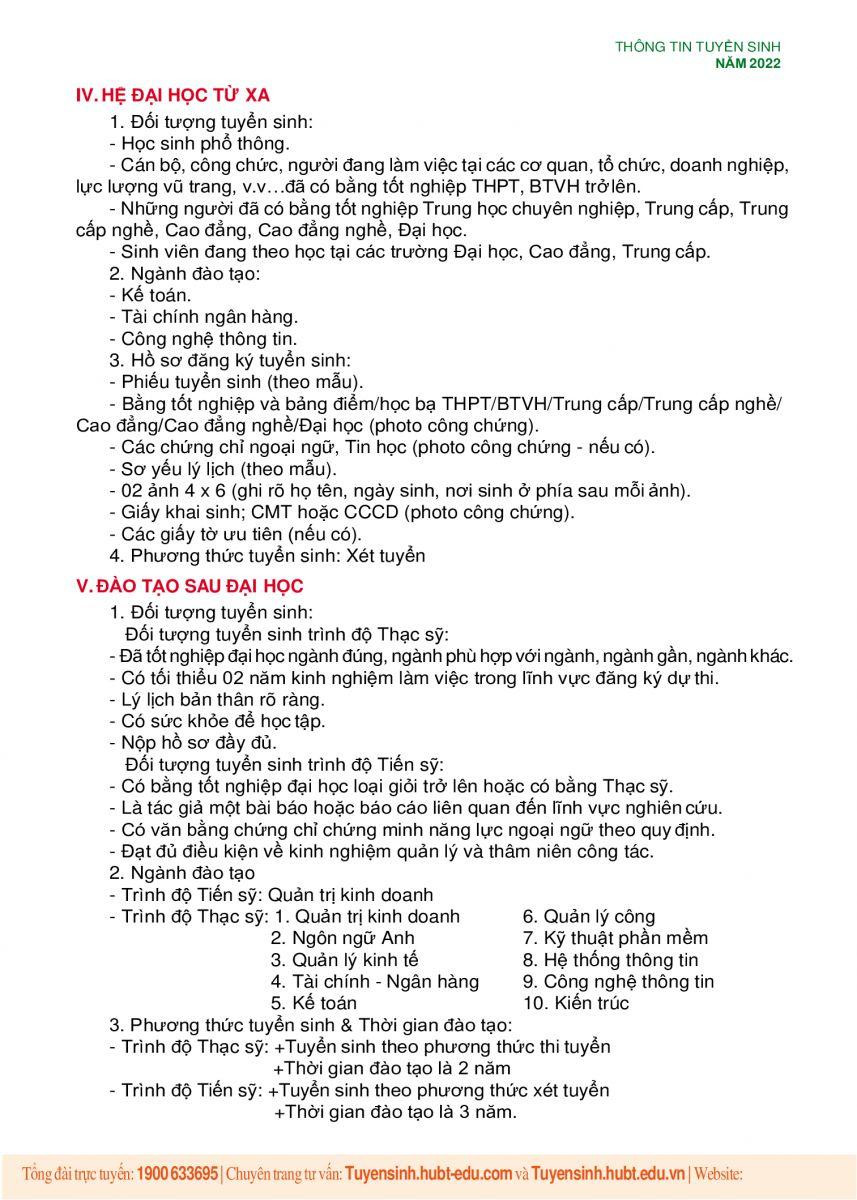 THÔNG TIN TUYỂN SINH
NĂM 2022

IV. HỆ ĐẠI HỌC TỪ XA

1. Đối tượng tuyển sinh:
- Học sinh phổ thông.
- Cán bộ, công chức, người đang làm việc tại các cơ quan, tổ chức, doanh nghiệp, lực lượng vũ trang, v.v…đã có bằng tốt nghiệp THPT, BTVH trở lên.
- Những người đã có bằng tốt nghiệp Trung học chuyên nghiệp, Trung cấp, Trung cấp nghề, Cao đẳng, Cao đẳng nghề, Đại học.
- Sinh viên đang theo học tại các trường Đại học, Cao đẳng, Trung cấp.
2. Ngành đào tạo:
- Kế toán.
- Tài chính ngân hàng.
- Công nghệ thông tin.
3. Hồ sơ đăng ký tuyển sinh:
- Phiếu tuyển sinh (theo mẫu).
- Bằng tốt nghiệp và bảng điểm/học bạ THPT/BTVH/Trung cấp/Trung cấp nghề/ Cao đẳng/Cao đẳng nghề/Đại học (photo công chứng).
- Các chứng chỉ ngoại ngữ, Tin học (photo công chứng - nếu có).
- Sơ yếu lý lịch (theo mẫu).
- 02 ảnh 4 x 6 (ghi rõ họ tên, ngày sinh, nơi sinh ở phía sau mỗi ảnh).
- Giấy khai sinh; CMT hoặc CCCD (photo công chứng).
- Các giấy tờ ưu tiên (nếu có).
4. Phương thức tuyển sinh: Xét tuyển

V. ĐÀO TẠO SAU ĐẠI HỌC

1. Đối tượng tuyển sinh:
Đối tượng tuyển sinh trình độ Thạc sỹ:
- Đã tốt nghiệp đại học ngành đúng, ngành phù hợp với ngành, ngành gần, ngành khác.
- Có tối thiểu 02 năm kinh nghiệm làm việc trong lĩnh vực đăng ký dự thi.
- Lý lịch bản thân rõ ràng.
- Có sức khỏe để học tập.
- Nộp hồ sơ đầy đủ.
Đối tượng tuyển sinh trình độ Tiến sỹ:
- Có bằng tốt nghiệp đại học loại giỏi trở lên hoặc có bằng Thạc sỹ.
- Là tác giả một bài báo hoặc báo cáo liên quan đến lĩnh vực nghiên cứu.
- Có văn bằng chứng chỉ chứng minh năng lực ngoại ngữ theo quy định.
- Đạt đủ điều kiện về kinh nghiệm quản lý và thâm niên công tác.
2. Ngành đào tạo
- Trình độ Tiến sỹ: Quản trị kinh doanh
- Trình độ Thạc sỹ: 1. Quản trị kinh doanh
2. Ngôn ngữ Anh
3. Quản lý kinh tế
4. Tài chính - Ngân hàng
5. Kế toán
6. Quản lý công
7. Kỹ thuật phần mềm
8. Hệ thống thông tin
9. Công nghệ thông tin
10. Kiến trúc
3. Phương thức tuyển sinh & Thời gian đào tạo:
- Trình độ Thạc sỹ: +Tuyển sinh theo phương thức thi tuyển
+Thời gian đào tạo là 2 năm
- Trình độ Tiến sỹ: +Tuyển sinh theo phương thức xét tuyển
+Thời gian đào tạo là 3 năm.

Tổng đài trực tuyến: 1900 633695 | Chuyên trang tư vấn: Tuyensinh.hubt-edu.com và Tuyensinh.hubt.edu.vn | Website: